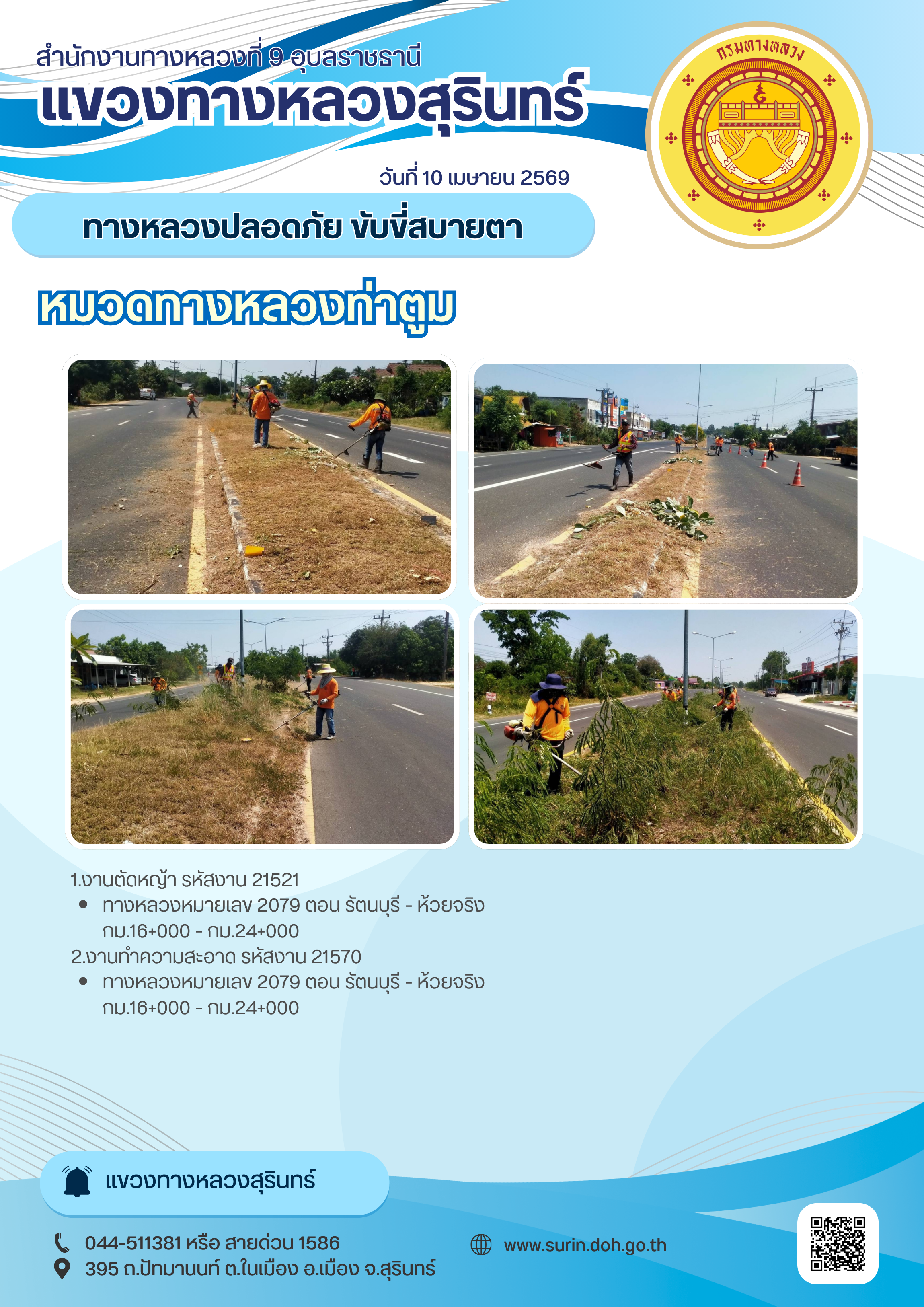 สำนักงานทางหลวงที่ 9 อุบลราชธานี
แขวงทางหลวงสุรินทร์

กรมทางหลวง

วันที่ 10 เมษายน 2569

ทางหลวงปลอดภัย ขับขี่สบายตา

หมวดทางหลวงท่าตูม

1.งานตัดหญ้า รหัสงาน 21521
• ทางหลวงหมายเลข 2079 ตอน รัตนบุรี - ห้วยจริง กม.16+000 - กม.24+000
2.งานทำความสะอาด รหัสงาน 21570
• ทางหลวงหมายเลข 2079 ตอน รัตนบุรี - ห้วยจริง กม.16+000 - กม.24+000

แขวงทางหลวงสุรินทร์

044-511381 หรือ สายด่วน 1586
395 ถ.ปัทมานนท์ ต.ในเมือง อ.เมือง จ.สุรินทร์

www.surin.doh.go.th